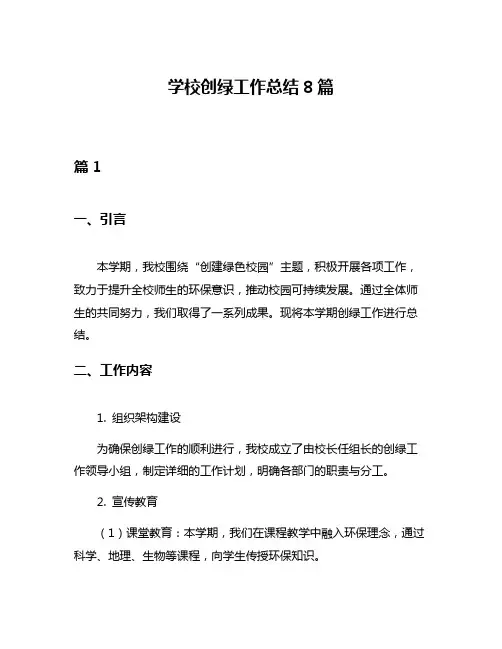 学校创绿工作总结 8 篇

篇 1

一、引言

本学期，我校围绕“创建绿色校园”主题，积极开展各项工作，致力于提升全校师生的环保意识，推动校园可持续发展。通过全体师生的共同努力，我们取得了一系列成果。现将本学期创绿工作进行总结。

二、工作内容

1. 组织架构建设

为确保创绿工作的顺利进行，我校成立了由校长任组长的创绿工作领导小组，制定详细的工作计划，明确各部门的职责与分工。

2. 宣传教育

（1）课堂教育：本学期，我们在课程教学中融入环保理念，通过科学、地理、生物等课程，向学生传授环保知识。